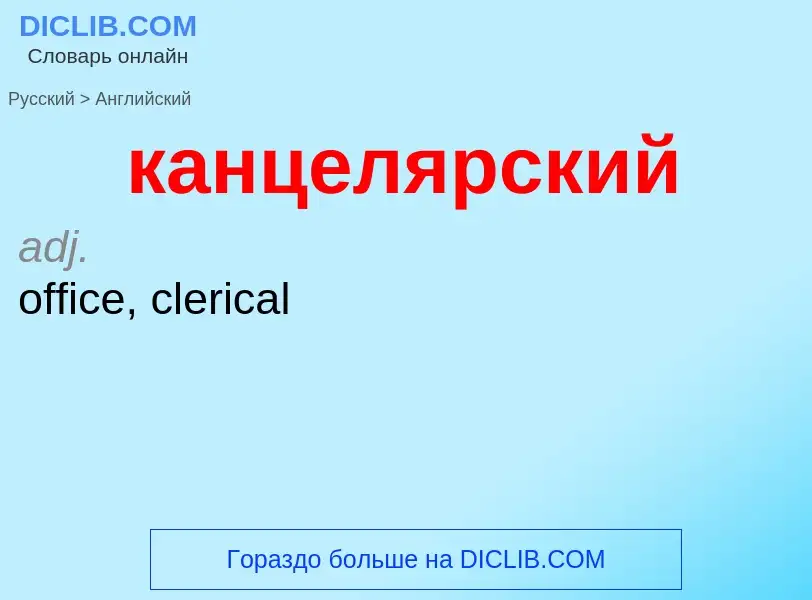 DICLIB.COM
Словарь онлайн

Русский > Английский

канцелярский

adj.
office, clerical

Гораздо больше на DICLIB.COM